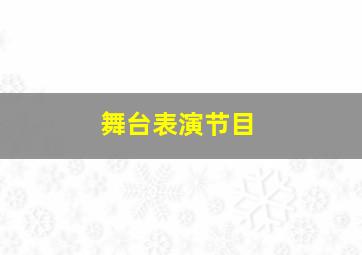 舞台表演节目